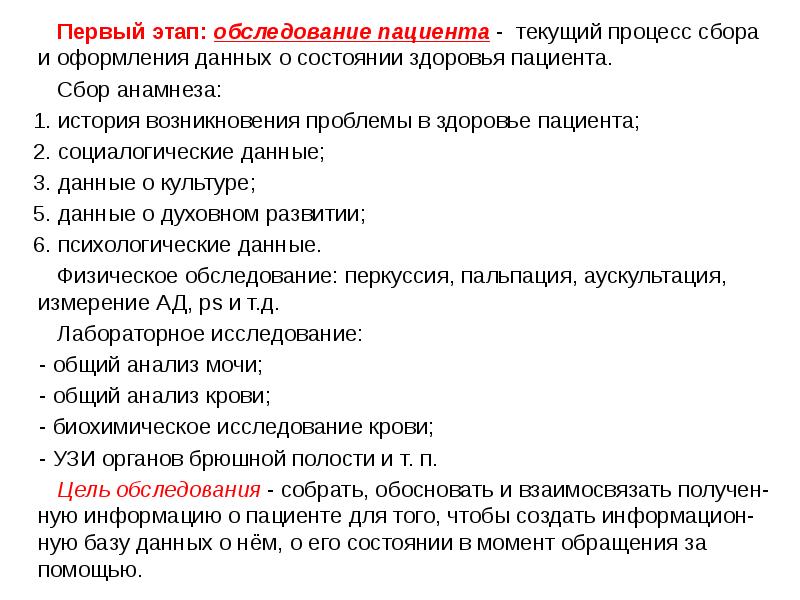 Первый этап: обследование пациента - текущий процесс сбора и оформления данных о состоянии здоровья пациента.

Сбор анамнеза:

1. история возникновения проблемы в здоровье пациента;

2. социалогические данные;

3. данные о культуре;

5. данные о духовном развитии;

6. психологические данные.

Физическое обследование: перкуссия, пальпация, аускультация, измерение АД, ps и т.д.

Лабораторное исследование:

- общий анализ мочи;

- общий анализ крови;

- биохимическое исследование крови;

- УЗИ органов брюшной полости и т. п.

Цель обследования - собрать, обосновать и взаимосвязать полученную информацию о пациенте для того, чтобы создать информационную базу данных о нём, о его состоянии в момент обращения за помощью.